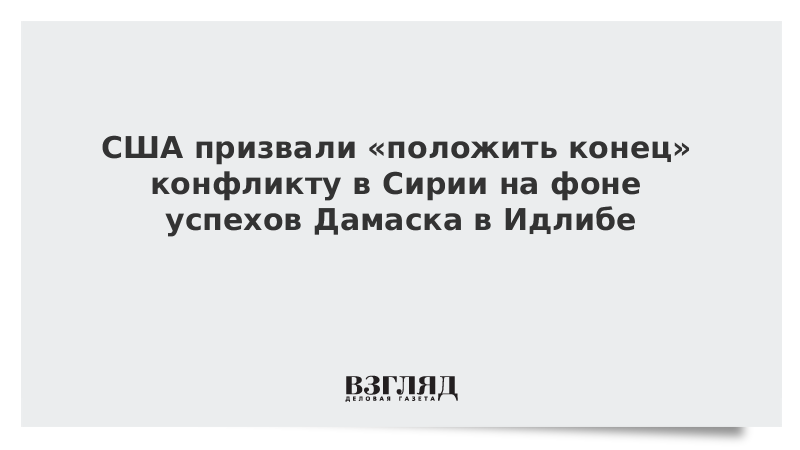 США призвали «положить конец» конфликту в Сирии на фоне успехов Дамаска в Идлибе

ВЗГЛЯД
ДЕЛОВАЯ ГАЗЕТА